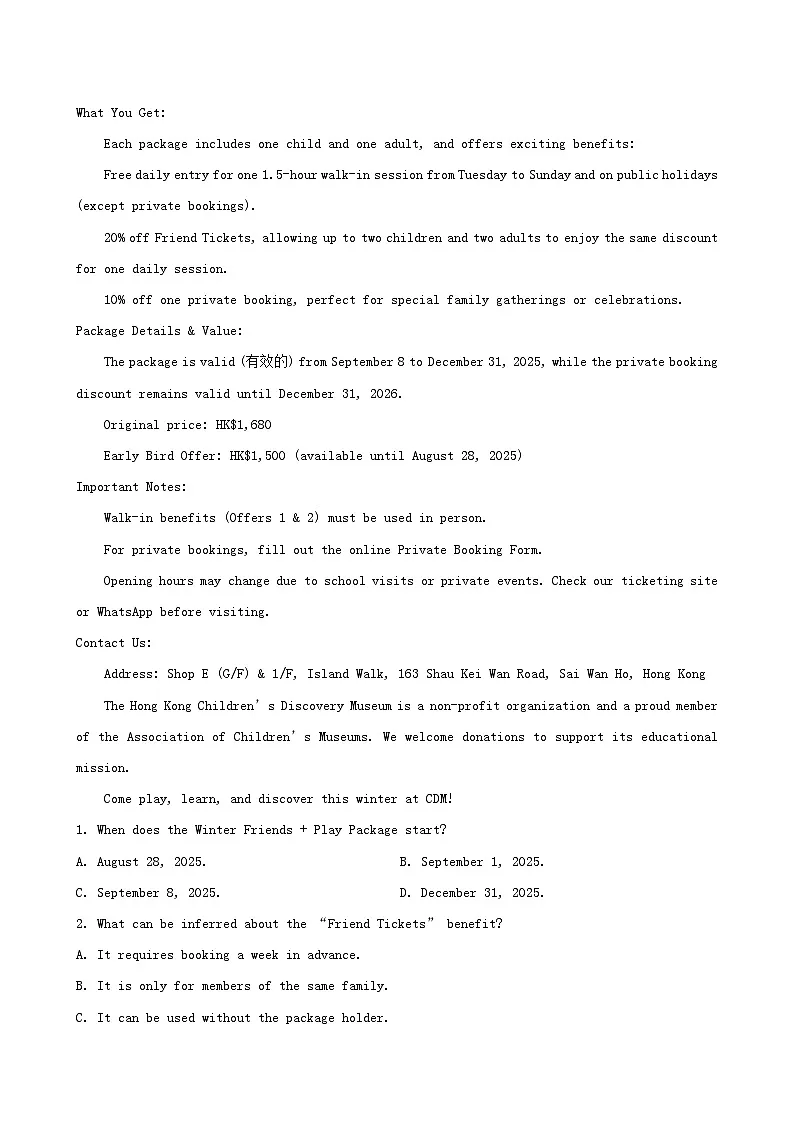 What You Get:

Each package includes one child and one adult, and offers exciting benefits:

Free daily entry for one 1.5-hour walk-in session from Tuesday to Sunday and on public holidays (except private bookings).

20% off Friend Tickets, allowing up to two children and two adults to enjoy the same discount for one daily session.

10% off one private booking, perfect for special family gatherings or celebrations.

Package Details & Value:

The package is valid (有效的) from September 8 to December 31, 2025, while the private booking discount remains valid until December 31, 2026.

Original price: HK$1,680

Early Bird Offer: HK$1,500 (available until August 28, 2025)

Important Notes:

Walk-in benefits (Offers 1 & 2) must be used in person.

For private bookings, fill out the online Private Booking Form.

Opening hours may change due to school visits or private events. Check our ticketing site or WhatsApp before visiting.

Contact Us:

Address: Shop E (G/F) & 1/F, Island Walk, 163 Shau Kei Wan Road, Sai Wan Ho, Hong Kong

The Hong Kong Children's Discovery Museum is a non-profit organization and a proud member of the Association of Children's Museums. We welcome donations to support its educational mission.

Come play, learn, and discover this winter at CDM!

1. When does the Winter Friends + Play Package start?

A. August 28, 2025.  B. September 1, 2025.

C. September 8, 2025.  D. December 31, 2025.

2. What can be inferred about the "Friend Tickets" benefit?

A. It requires booking a week in advance.

B. It is only for members of the same family.

C. It can be used without the package holder.